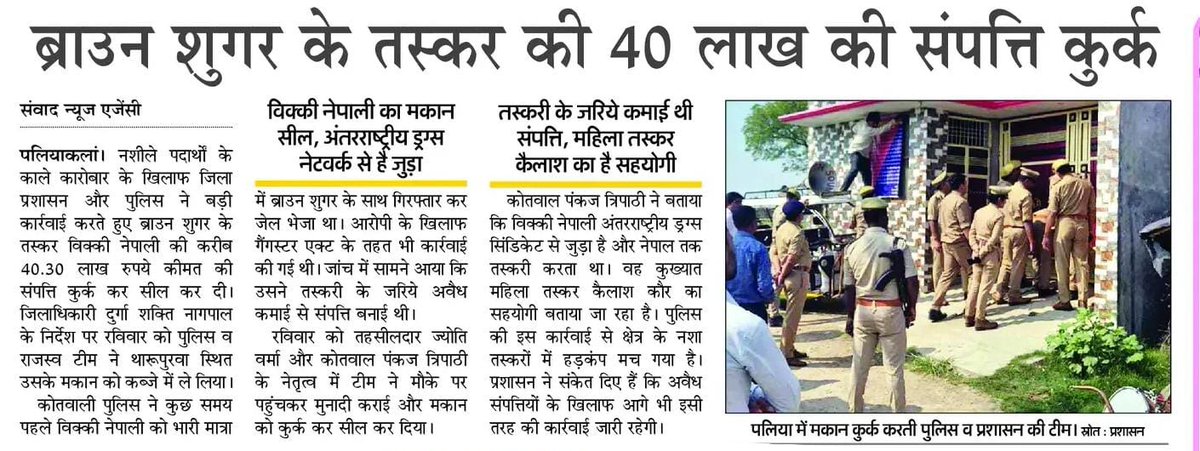 ब्राउन शुगर के तस्कर की 40 लाख की संपत्ति कुर्क

संवाद न्यूज एजेंसी

पलियाकलां। नशीले पदार्थों के काले कारोबार के खिलाफ जिला प्रशासन और पुलिस ने बड़ी कार्रवाई करते हुए ब्राउन शुगर के तस्कर विक्की नेपाली की करीब 40.30 लाख रुपये कीमत की संपत्ति कुर्क कर सील कर दी। जिलाधिकारी दुर्गा शक्ति नागपाल के निर्देश पर रविवार को पुलिस व राजस्व टीम ने थारूपुरवा स्थित उसके मकान को कब्जे में ले लिया।

कोतवाली पुलिस ने कुछ समय पहले विक्की नेपाली को भारी मात्रा

विक्की नेपाली का मकान सील, अंतरराष्ट्रीय ड्रग्स नेटवर्क से है जुड़ा

में ब्राउन शुगर के साथ गिरफ्तार कर जेल भेजा था। आरोपी के खिलाफ गैंगस्टर एक्ट के तहत भी कार्रवाई की गई थी। जांच में सामने आया कि उसने तस्करी के जरिये अवैध कमाई से संपत्ति बनाई थी।

रविवार को तहसीलदार ज्योति वर्मा और कोतवाल पंकज त्रिपाठी के नेतृत्व में टीम ने मौके पर पहुंचकर मुनादी कराई और मकान को कुर्क कर सील कर दिया।

तस्करी के जरिये कमाई थी संपत्ति, महिला तस्कर कैलाश का है सहयोगी

कोतवाल पंकज त्रिपाठी ने बताया कि विक्की नेपाली अंतरराष्ट्रीय ड्रग्स सिंडिकेट से जुड़ा है और नेपाल तक तस्करी करता था। वह कुख्यात महिला तस्कर कैलाश कौर का सहयोगी बताया जा रहा है। पुलिस की इस कार्रवाई से क्षेत्र के नशा तस्करों में हड़कंप मच गया है। प्रशासन ने संकेत दिए हैं कि अवैध संपत्तियों के खिलाफ आगे भी इसी तरह की कार्रवाई जारी रहेगी।

पलिया में मकान कुर्क करती पुलिस व प्रशासन की टीम। स्रोत : प्रशासन